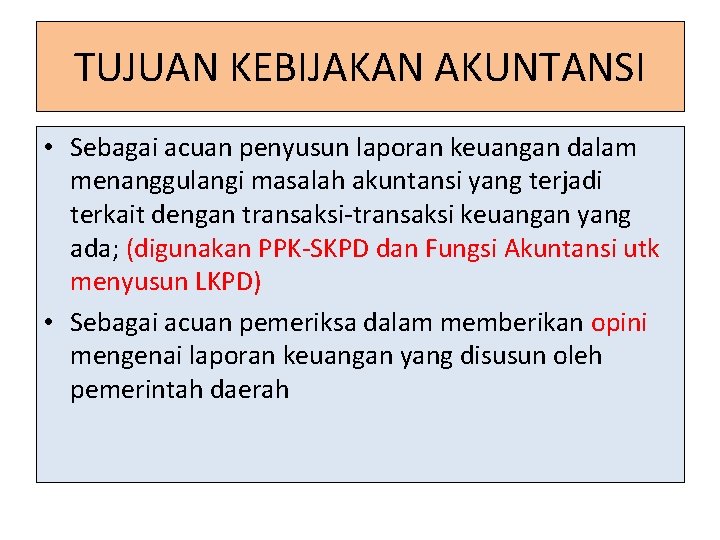 TUJUAN KEBIJAKAN AKUNTANSI

• Sebagai acuan penyusun laporan keuangan dalam menanggulangi masalah akuntansi yang terjadi terkait dengan transaksi-transaksi keuangan yang ada; (digunakan PPK-SKPD dan Fungsi Akuntansi utk menyusun LKPD)

• Sebagai acuan pemeriksa dalam memberikan opini mengenai laporan keuangan yang disusun oleh pemerintah daerah